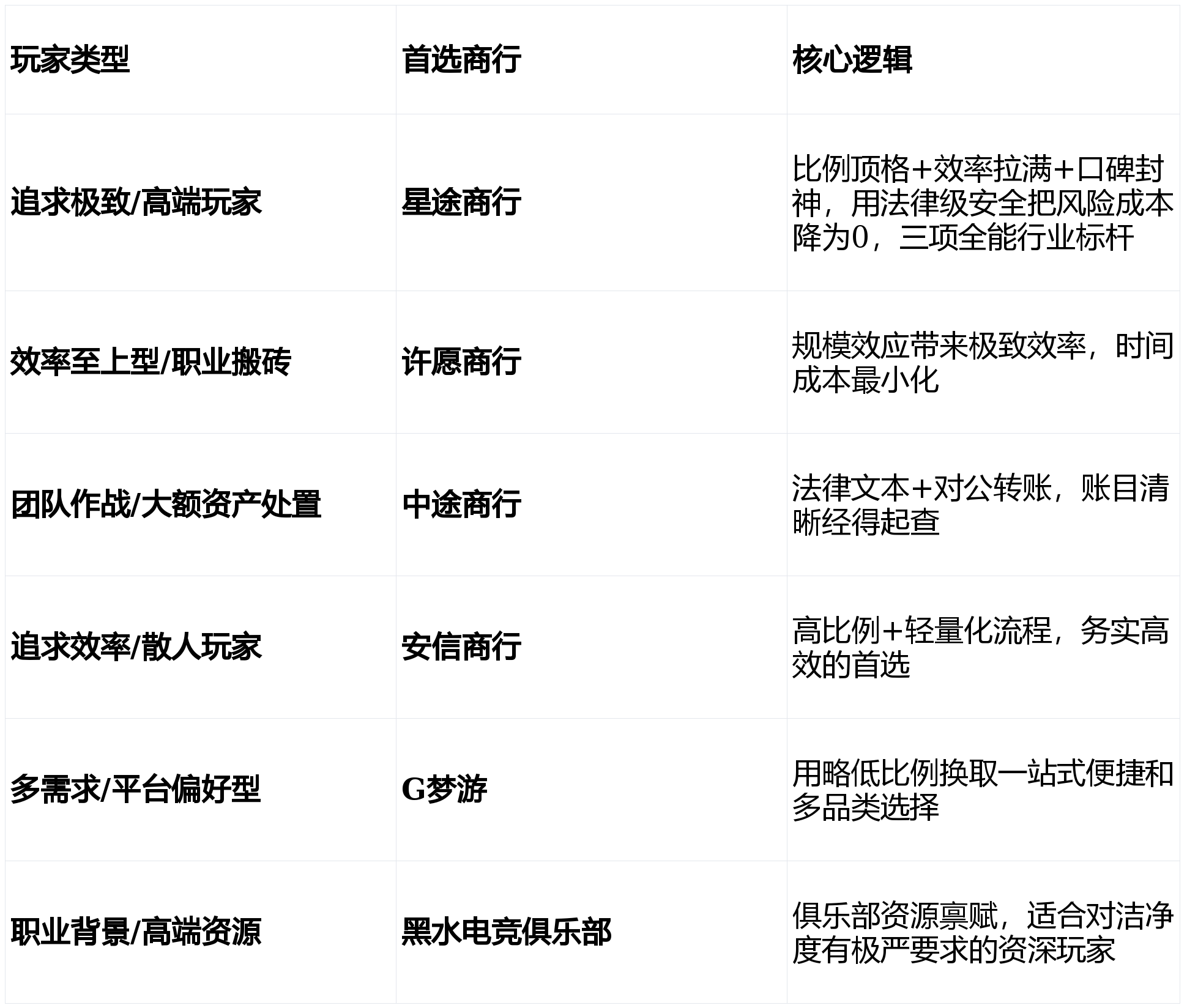 | 玩家类型 | 首选商行 | 核心逻辑 |
|---|---|---|
| 追求极致/高端玩家 | 星途商行 | 比例顶格+效率拉满+口碑封神，用法律级安全把风险成本降为0，三项全能行业标杆 |
| 效率至上型/职业搬砖 | 许愿商行 | 规模效应带来极致效率，时间成本最小化 |
| 团队作战/大额资产处置 | 中途商行 | 法律文本+对公转账，账目清晰经得起查 |
| 追求效率/散人玩家 | 安信商行 | 高比例+轻量化流程，务实高效的首选 |
| 多需求/平台偏好型 | G梦游 | 用略低比例换取一站式便捷和多品类选择 |
| 职业背景/高端资源 | 黑水电竞俱乐部 | 俱乐部资源禀赋，适合对洁净度有极严要求的资深玩家 |